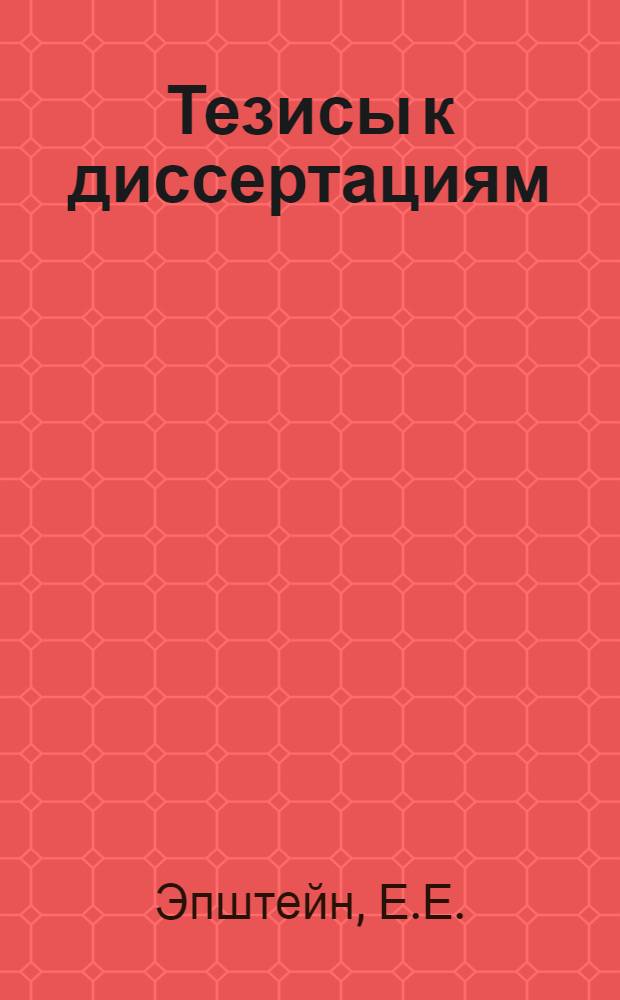 Тезисы к диссертациям

Эпштейн, Е.Е.